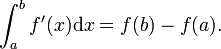 $\int_a^b f'(x)\mathrm{d}x = f(b) - f(a).$